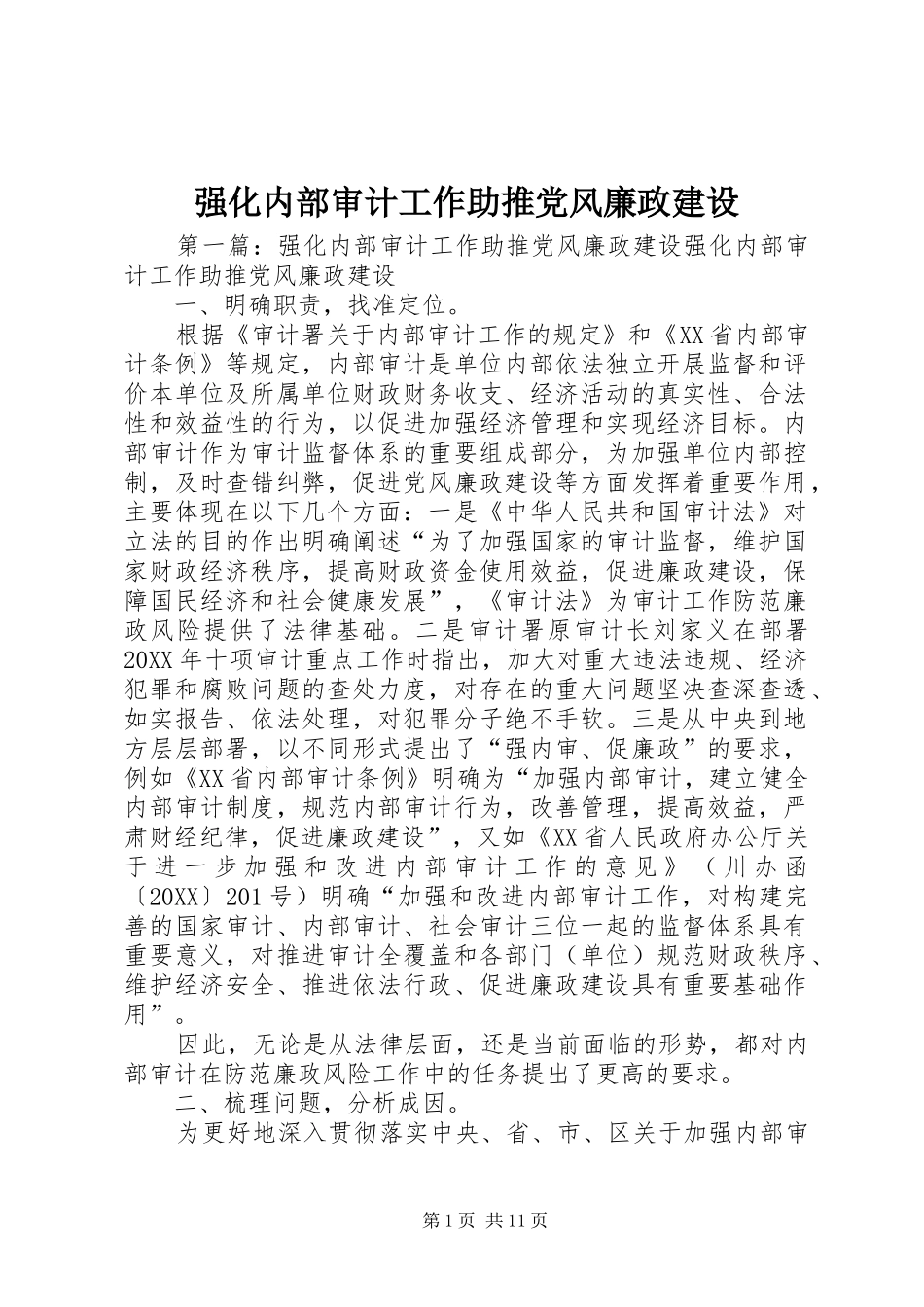 强化内部审计工作助推党风廉政建设

第一篇：强化内部审计工作助推党风廉政建设强化内部审计工作助推党风廉政建设

一、明确职责，找准定位。

根据《审计署关于内部审计工作的规定》和《XX省内部审计条例》等规定，内部审计是单位内部依法独立开展监督和评价本单位及所属单位财政财务收支、经济活动的真实性、合法性和效益性的行为，以促进加强经济管理和实现经济目标。内部审计作为审计监督体系的重要组成部分，为加强单位内部控制，及时查错纠弊，促进党风廉政建设等方面发挥着重要作用，主要体现在以下几个方面：一是《中华人民共和国审计法》对立法的目的作出明确阐述“为了加强国家的审计监督，维护国家财政经济秩序，提高财政资金使用效益，促进廉政建设，保障国民经济和社会健康发展”，《审计法》为审计工作防范廉政风险提供了法律基础。二是审计署原审计长刘家义在部署20XX年十项审计重点工作时指出，加大对重大违法违规、经济犯罪和腐败问题的查处力度，对存在的重大问题坚决查深查透、如实报告、依法处理，对犯罪分子绝不手软。三是从中央到地方层层部署，以不同形式提出了“强内审、促廉政”的要求，例如《XX省内部审计条例》明确为“加强内部审计，建立健全内部审计制度，规范内部审计行为，改善管理，提高效益，严肃财经纪律，促进廉政建设”，又如《XX省人民政府办公厅关于进一步加强和改进内部审计工作的意见》（川办函〔20XX〕201号）明确“加强和改进内部审计工作，对构建完善的国家审计、内部审计、社会审计三位一起的监督体系具有重要意义，对推进审计全覆盖和各部门（单位）规范财政秩序、维护经济安全、推进依法行政、促进廉政建设具有重要基础作用”。

因此，无论是从法律层面，还是当前面临的形势，都对内部审计在防范廉政风险工作中的任务提出了更高的要求。

二、梳理问题，分析成因。

为更好地深入贯彻落实中央、省、市、区关于加强内部审

第1页 共11页